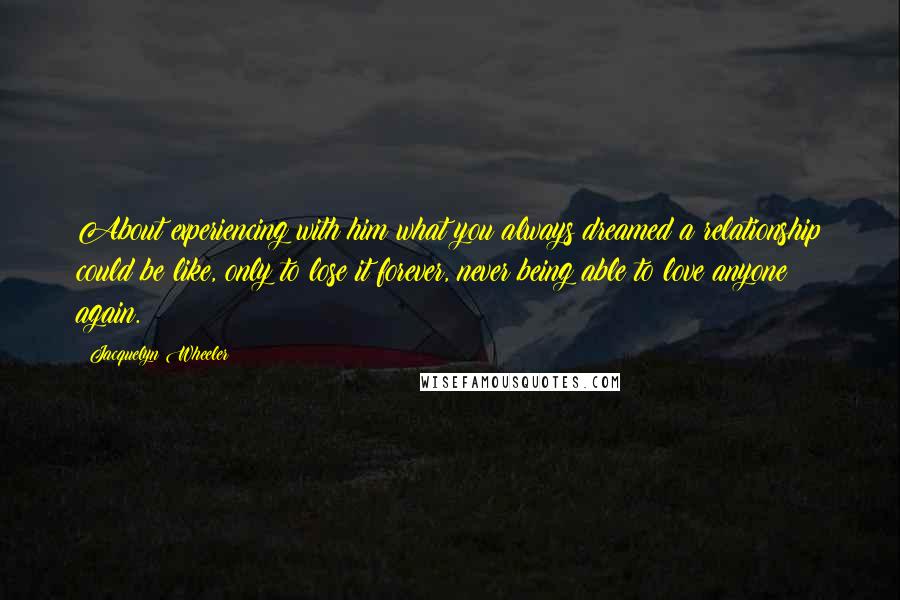 About experiencing with him what you always dreamed a relationship could be like, only to lose it forever, never being able to love anyone again.

Jacquelyn Wheeler

WISEFAMOUSQUOTES.COM